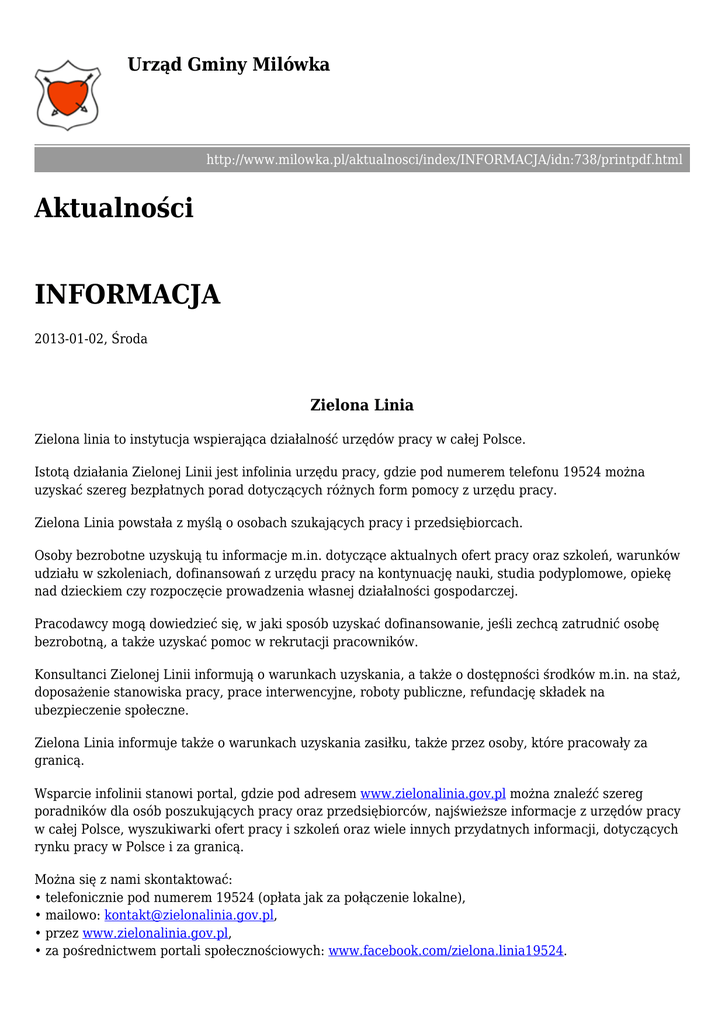 Urząd Gminy Milówka

http://www.milowka.pl/aktualnosci/index/INFORMACJA/idn:738/printpdf.html

Aktualności

INFORMACJA

2013-01-02, Środa

Zielona Linia

Zielona linia to instytucja wspierająca działalność urzędów pracy w całej Polsce.

Istotą działania Zielonej Linii jest infolinia urzędu pracy, gdzie pod numerem telefonu 19524 można uzyskać szereg bezpłatnych porad dotyczących różnych form pomocy z urzędu pracy.

Zielona Linia powstała z myślą o osobach szukających pracy i przedsiębiorcach.

Osoby bezrobotne uzyskują tu informacje m.in. dotyczące aktualnych ofert pracy oraz szkoleń, warunków udziału w szkoleniach, dofinansowań z urzędu pracy na kontynuację nauki, studia podyplomowe, opiekę nad dzieckiem czy rozpoczęcie prowadzenia własnej działalności gospodarczej.

Pracodawcy mogą dowiedzieć się, w jaki sposób uzyskać dofinansowanie, jeśli zechcą zatrudnić osobę bezrobotną, a także uzyskać pomoc w rekrutacji pracowników.

Konsultanci Zielonej Linii informują o warunkach uzyskania, a także o dostępności środków m.in. na staż, doposażenie stanowiska pracy, prace interwencyjne, roboty publiczne, refundację składek na ubezpieczenie społeczne.

Zielona Linia informuje także o warunkach uzyskania zasiłku, także przez osoby, które pracowały za granicą.

Wsparcie infolinii stanowi portal, gdzie pod adresem www.zielonalinia.gov.pl można znaleźć szereg poradników dla osób poszukujących pracy oraz przedsiębiorców, najświeższe informacje z urzędów pracy w całej Polsce, wyszukiwarki ofert pracy i szkoleń oraz wiele innych przydatnych informacji, dotyczących rynku pracy w Polsce i za granicą.

Można się z nami skontaktować:
• telefonicznie pod numerem 19524 (opłata jak za połączenie lokalne),
• mailowo: kontakt@zielonalinia.gov.pl,
• przez www.zielonalinia.gov.pl,
• za pośrednictwem portali społecznościowych: www.facebook.com/zielona.linia19524.